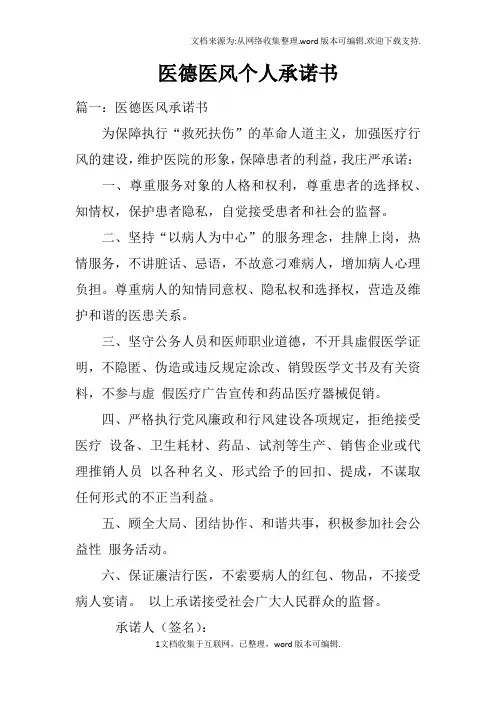 文档来源为:从网络收集整理.word版本可编辑.欢迎下载支持.

医德医风个人承诺书

篇一：医德医风承诺书

为保障执行“救死扶伤”的革命人道主义，加强医疗行风的建设，维护医院的形象，保障患者的利益，我庄严承诺：

一、尊重服务对象的人格和权利，尊重患者的选择权、知情权，保护患者隐私，自觉接受患者和社会的监督。

二、坚持“以病人为中心”的服务理念，挂牌上岗，热情服务，不讲脏话、忌语，不故意刁难病人，增加病人心理负担。尊重病人的知情同意权、隐私权和选择权，营造及维护和谐的医患关系。

三、坚守公务人员和医师职业道德，不开具虚假医学证明，不隐匿、伪造或违反规定涂改、销毁医学文书及有关资料，不参与虚 假医疗广告宣传和药品医疗器械促销。

四、严格执行党风廉政和行风建设各项规定，拒绝接受医疗 设备、卫生耗材、药品、试剂等生产、销售企业或代理推销人员 以各种名义、形式给予的回扣、提成，不谋取任何形式的不正当利益。

五、顾全大局、团结协作、和谐共事，积极参加社会公益性 服务活动。

六、保证廉洁行医，不索要病人的红包、物品，不接受病人宴请。 以上承诺接受社会广大人民群众的监督。

承诺人（签名）：

1文档收集于互联网，已整理，word版本可编辑.